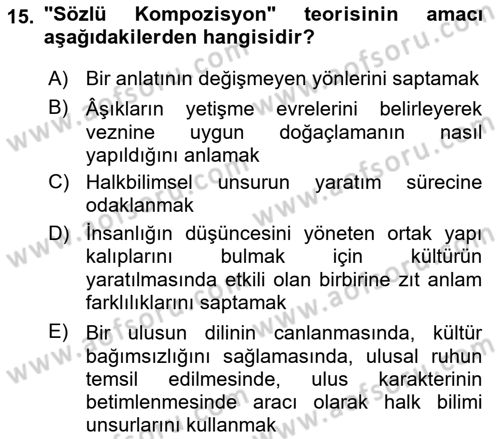 15. "Sözlü Kompozisyon" teorisinin amacı aşağıdakilerden hangisidir?

A) Bir anlatının değişmeyen yönlerini saptamak

B) Âşıkların yetişme evrelerini belirleyerek veznine uygun doğaçlamanın nasıl yapıldığını anlamak

C) Halkbilimsel unsurun yaratım sürecine odaklanmak

D) İnsanlığın düşüncesini yöneten ortak yapı kalıplarını bulmak için kültürün yaratılmasında etkili olan birbirine zıt anlam farklılıklarını saptamak

E) Bir ulusun dilinin canlanmasında, kültür bağımsızlığını sağlamasında, ulusal ruhun temsil edilmesinde, ulus karakterinin betimlenmesinde aracı olarak halk bilimi unsurlarını kullanmak

www.aofsoru.com